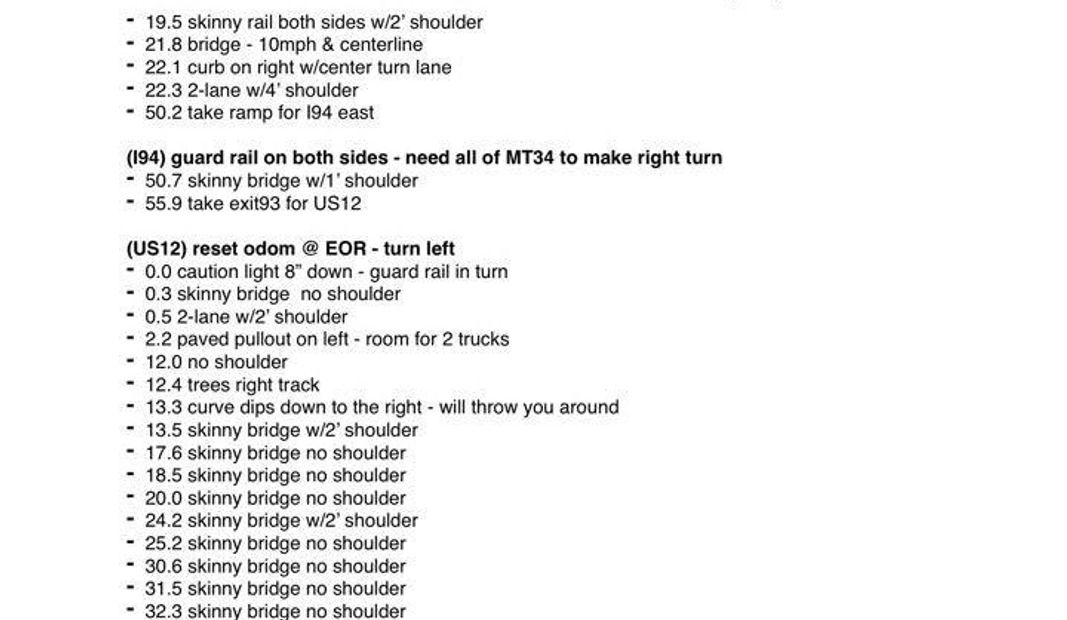 - 19.5 skinny rail both sides w/2' shoulder
- 21.8 bridge - 10mph & centerline
- 22.1 curb on right w/center turn lane
- 22.3 2-lane w/4' shoulder
- 50.2 take ramp for I94 east

(I94) guard rail on both sides - need all of MT34 to make right turn
- 50.7 skinny bridge w/1' shoulder
- 55.9 take exit93 for US12

(US12) reset odom @ EOR - turn left
- 0.0 caution light 8" down - guard rail in turn
- 0.3 skinny bridge no shoulder
- 0.5 2-lane w/2' shoulder
- 2.2 paved pullout on left - room for 2 trucks
- 12.0 no shoulder
- 12.4 trees right track
- 13.3 curve dips down to the right - will throw you around
- 13.5 skinny bridge w/2' shoulder
- 17.6 skinny bridge no shoulder
- 18.5 skinny bridge no shoulder
- 20.0 skinny bridge no shoulder
- 24.2 skinny bridge w/2' shoulder
- 25.2 skinny bridge no shoulder
- 30.6 skinny bridge no shoulder
- 31.5 skinny bridge no shoulder
- 32.3 skinny bridge no shoulder